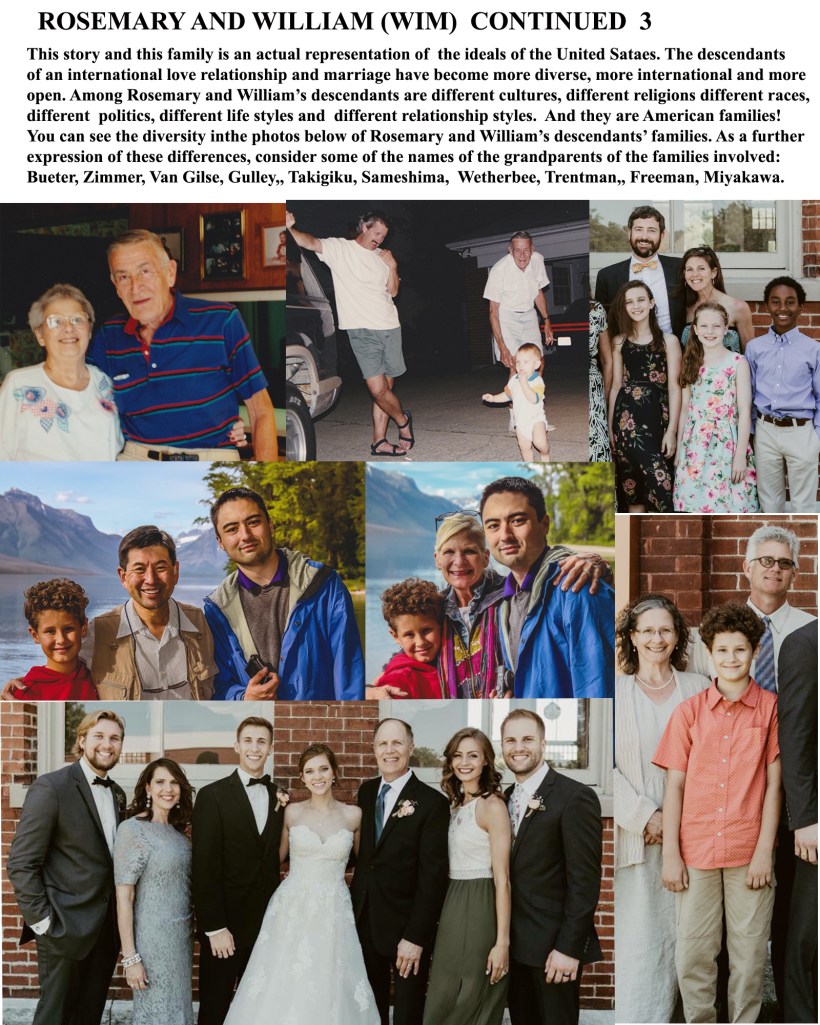 ROSEMARY AND WILLIAM (WIM) CONTINUED 3

This story and this family is an actual representation of the ideals of the United Sataes. The descendants of an international love relationship and marriage have become more diverse, more international and more open. Among Rosemary and William's descendants are different cultures, different religions different races, different politics, different life styles and different relationship styles. And they are American families! You can see the diversity inthe photos below of Rosemary and William's descendants' families. As a further expression of these differences, consider some of the names of the grandparents of the families involved: Bueter, Zimmer, Van Gilse, Gulley,, Takigiku, Sameshima, Wetherbee, Trentman,, Freeman, Miyakawa.